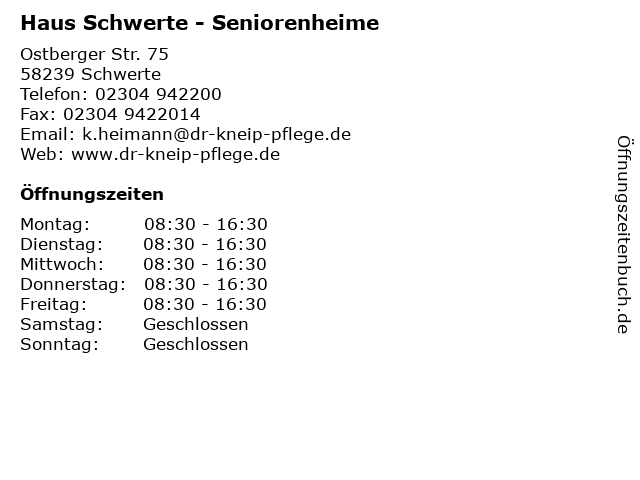 Haus Schwerte - Seniorenheime

Ostberger Str. 75
58239 Schwerte
Telefon: 02304 942200
Fax: 02304 9422014
Email: k.heimann@dr-kneip-pflege.de
Web: www.dr-kneip-pflege.de

Öffnungszeiten

| Montag: | 08:30 - 16:30 |
|---|---|
| Dienstag: | 08:30 - 16:30 |
| Mittwoch: | 08:30 - 16:30 |
| Donnerstag: | 08:30 - 16:30 |
| Freitag: | 08:30 - 16:30 |
| Samstag: | Geschlossen |
| Sonntag: | Geschlossen |

Öffnungszeitenbuch.de